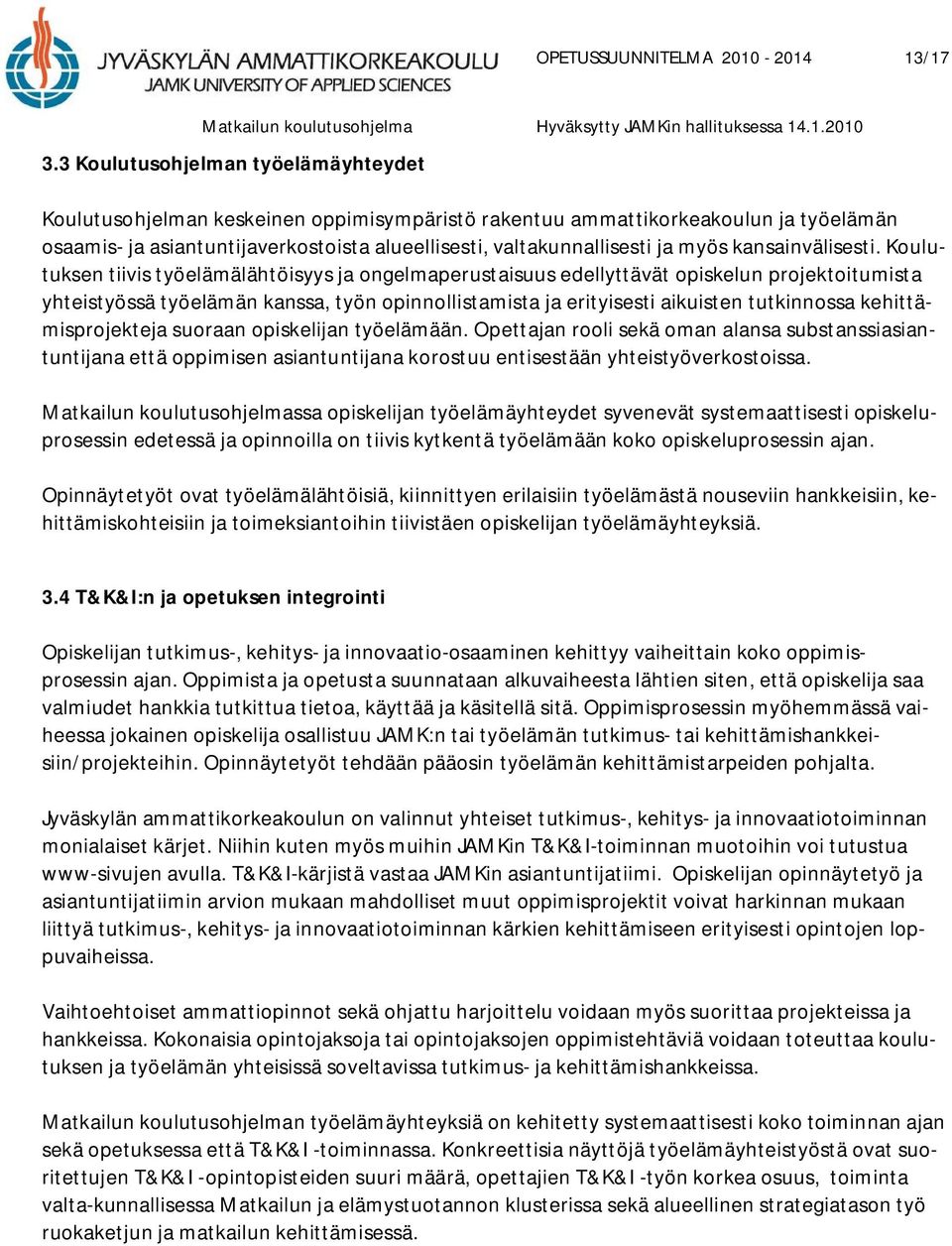 JYVÄSKYLÄN AMMATTIKORKEAKOULU
JAMK UNIVERSITY OF APPLIED SCIENCES

OPETUSSUUNNITELMA 2010 - 2014 13/17

Matkailun koulutusohjelma Hyväksytty JAMKin hallituksessa 14.1.2010

3.3 Koulutusohjelman työelämäyhteydet

Koulutusohjelman keskeinen oppimisympäristö rakentuu ammattikorkeakoulun ja työelämän osaamis- ja asiantuntijaverkostoista alueellisesti, valtakunnallisesti ja myös kansainvälisesti. Koulutuksen tiivis työelämälähtöisyys ja ongelmaperustaisuus edellyttävät opiskelun projektoitumista yhteistyössä työelämän kanssa, työn opinnollistamista ja erityisesti aikuisten tutkinnossa kehittämisprojekteja suoraan opiskelijan työelämään. Opettajan rooli sekä oman alansa substanssiasiantuntijana että oppimisen asiantuntijana korostuu entisestään yhteistyöverkostoissa.

Matkailun koulutusohjelmassa opiskelijan työelämäyhteydet syvenevät systemaattisesti opiskeluprosessin edetessä ja opinnoilla on tiivis kytkentä työelämään koko opiskeluprosessin ajan.

Opinnäytetyöt ovat työelämälähtöisiä, kiinnittyen erilaisiin työelämästä nouseviin hankkeisiin, kehittämiskohteisiin ja toimeksiantoihin tiivistäen opiskelijan työelämäyhteyksiä.

3.4 T&K&I:n ja opetuksen integrointi

Opiskelijan tutkimus-, kehitys- ja innovaatio-osaaminen kehittyy vaiheittain koko oppimisprosessin ajan. Oppimista ja opetusta suunnataan alkuvaiheesta lähtien siten, että opiskelija saa valmiudet hankkia tutkittua tietoa, käyttää ja käsitellä sitä. Oppimisprosessin myöhemmässä vaiheessa jokainen opiskelija osallistuu JAMK:n tai työelämän tutkimus- tai kehittämishankkeisiin/projekteihin. Opinnäytetyöt tehdään pääosin työelämän kehittämistarpeiden pohjalta.

Jyväskylän ammattikorkeakoulun on valinnut yhteiset tutkimus-, kehitys- ja innovaatiotoiminnan monialaiset kärjet. Niihin kuten myös muihin JAMKin T&K&I-toiminnan muotoihin voi tutustua www-sivujen avulla. T&K&I-kärjistä vastaa JAMKin asiantuntijatiimi. Opiskelijan opinnäytetyö ja asiantuntijatiimin arvion mukaan mahdolliset muut oppimisprojektit voivat harkinnan mukaan liittyä tutkimus-, kehitys- ja innovaatiotoiminnan kärkien kehittämiseen erityisesti opintojen loppuvaiheissa.

Vaihtoehtoiset ammattiopinnot sekä ohjattu harjoittelu voidaan myös suorittaa projekteissa ja hankkeissa. Kokonaisia opintojaksoja tai opintojaksojen oppimistehtäviä voidaan toteuttaa koulutuksen ja työelämän yhteisissä soveltavissa tutkimus- ja kehittämishankkeissa.

Matkailun koulutusohjelman työelämäyhteyksiä on kehitetty systemaattisesti koko toiminnan ajan sekä opetuksessa että T&K&I -toiminnassa. Konkreettisia näyttöjä työelämäyhteistyöstä ovat suoritettujen T&K&I -opintopisteiden suuri määrä, opettajien T&K&I -työn korkea osuus, toiminta valta-kunnallisessa Matkailun ja elämystuotannon klusterissa sekä alueellinen strategiatason työ ruokaketjun ja matkailun kehittämisessä.